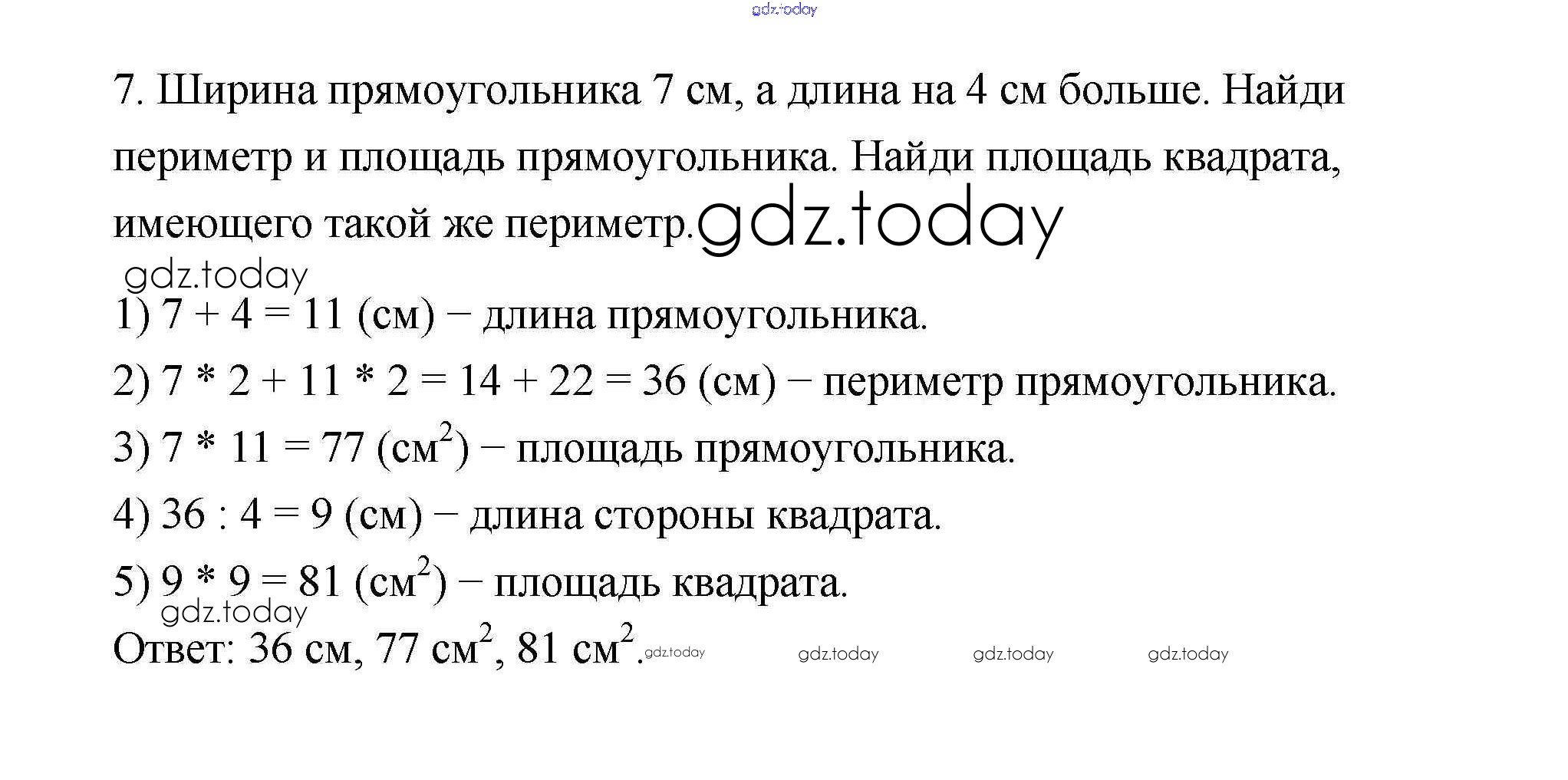 gdz.today

7. Ширина прямоугольника 7 см, а длина на 4 см больше. Найди периметр и площадь прямоугольника. Найди площадь квадрата, имеющего такой же периметр. gdz.today

gdz.today

1) 7 + 4 = 11 (см) − длина прямоугольника.

2) 7 * 2 + 11 * 2 = 14 + 22 = 36 (см) − периметр прямоугольника.

3) 7 * 11 = 77 (см$^2$) − площадь прямоугольника.

4) 36 : 4 = 9 (см) − длина стороны квадрата.

5) 9 * 9 = 81 (см$^2$) − площадь квадрата.

gdz.today

Ответ: 36 см, 77 см$^2$, 81 см$^2$. gdz.today gdz.today gdz.today gdz.today